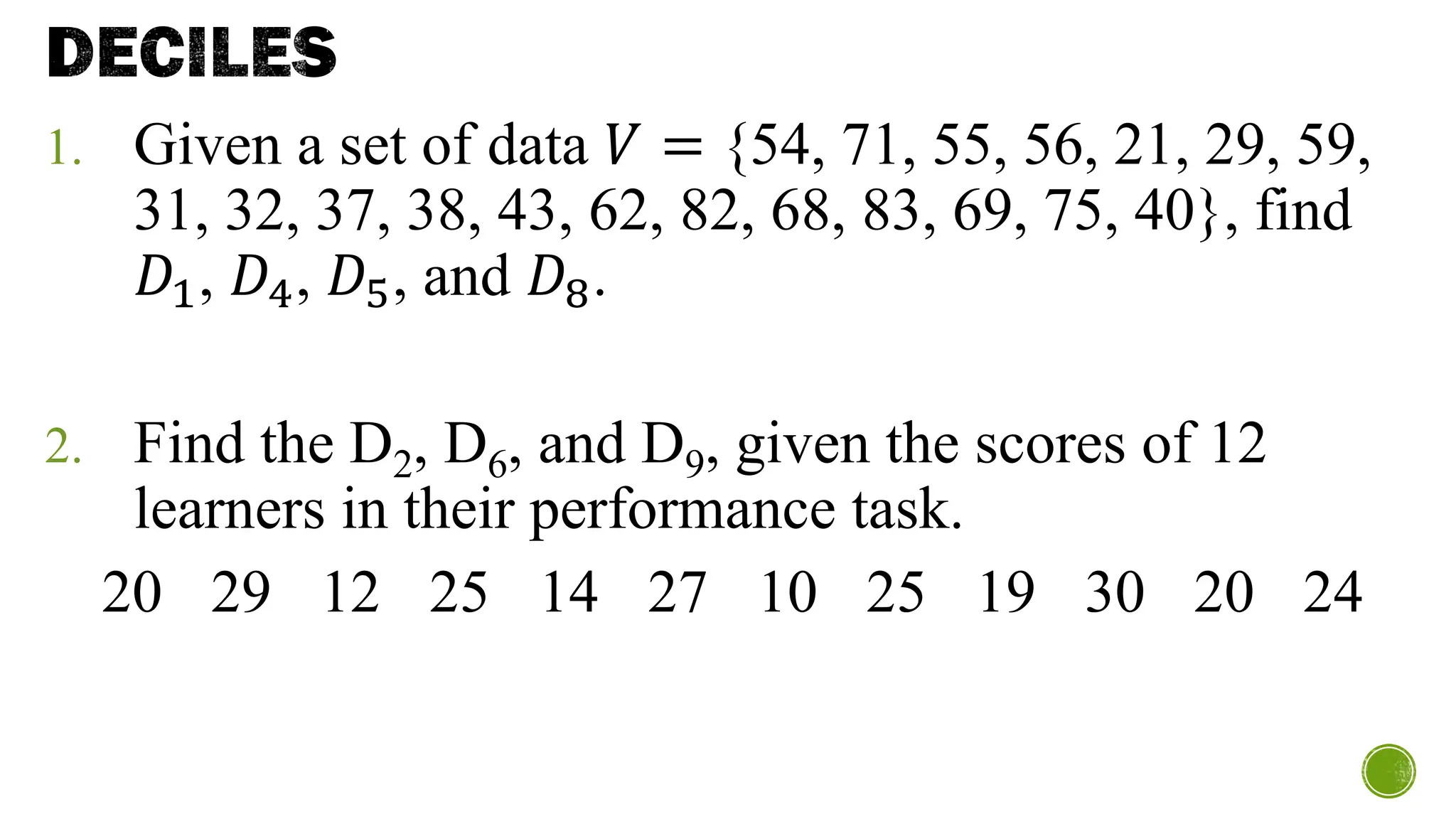 DECILES

1. Given a set of data $V = \{54, 71, 55, 56, 21, 29, 59, 31, 32, 37, 38, 43, 62, 82, 68, 83, 69, 75, 40\}$, find $D_1$, $D_4$, $D_5$, and $D_8$.

2. Find the $D_2$, $D_6$, and $D_9$, given the scores of 12 learners in their performance task.

20 29 12 25 14 27 10 25 19 30 20 24